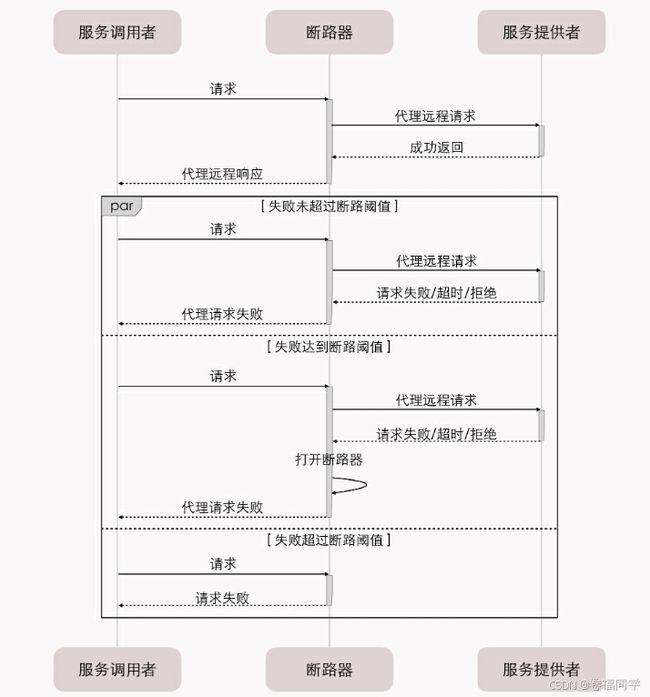 服务调用者
断路器
服务提供者

请求
代理远程请求
成功返回
代理远程响应

par
[ 失败未超过断路阈值 ]
请求
代理远程请求
请求失败/超时/拒绝
代理请求失败

[ 失败达到断路阈值 ]
请求
代理远程请求
请求失败/超时/拒绝
打开断路器
代理请求失败

[ 失败超过断路阈值 ]
请求
请求失败

服务调用者
断路器
服务提供者

CSDN @卷福同学